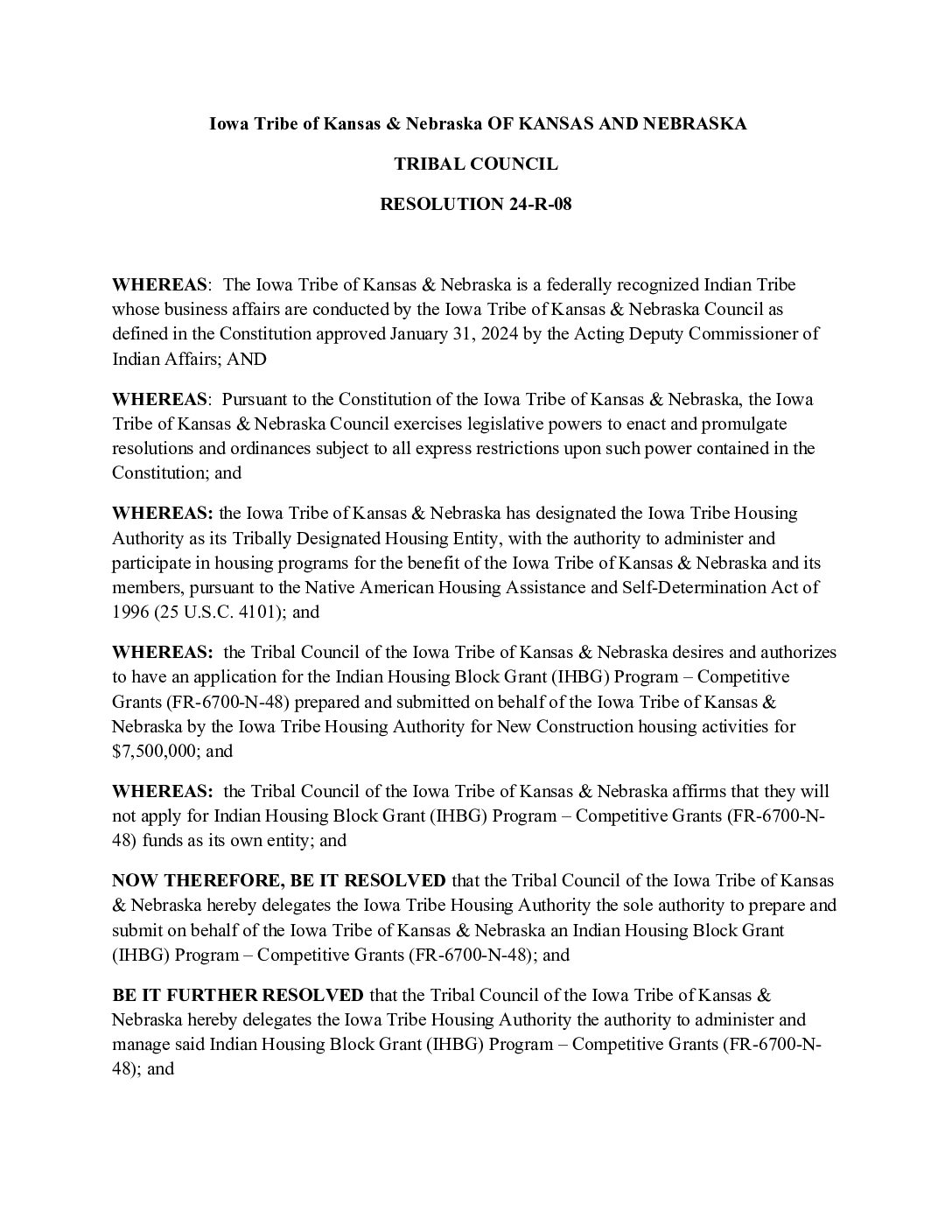 Iowa Tribe of Kansas & Nebraska OF KANSAS AND NEBRASKA

TRIBAL COUNCIL

RESOLUTION 24-R-08

WHEREAS: The Iowa Tribe of Kansas & Nebraska is a federally recognized Indian Tribe whose business affairs are conducted by the Iowa Tribe of Kansas & Nebraska Council as defined in the Constitution approved January 31, 2024 by the Acting Deputy Commissioner of Indian Affairs; AND

WHEREAS: Pursuant to the Constitution of the Iowa Tribe of Kansas & Nebraska, the Iowa Tribe of Kansas & Nebraska Council exercises legislative powers to enact and promulgate resolutions and ordinances subject to all express restrictions upon such power contained in the Constitution; and

WHEREAS: the Iowa Tribe of Kansas & Nebraska has designated the Iowa Tribe Housing Authority as its Tribally Designated Housing Entity, with the authority to administer and participate in housing programs for the benefit of the Iowa Tribe of Kansas & Nebraska and its members, pursuant to the Native American Housing Assistance and Self-Determination Act of 1996 (25 U.S.C. 4101); and

WHEREAS: the Tribal Council of the Iowa Tribe of Kansas & Nebraska desires and authorizes to have an application for the Indian Housing Block Grant (IHBG) Program – Competitive Grants (FR-6700-N-48) prepared and submitted on behalf of the Iowa Tribe of Kansas & Nebraska by the Iowa Tribe Housing Authority for New Construction housing activities for $7,500,000; and

WHEREAS: the Tribal Council of the Iowa Tribe of Kansas & Nebraska affirms that they will not apply for Indian Housing Block Grant (IHBG) Program – Competitive Grants (FR-6700-N-48) funds as its own entity; and

NOW THEREFORE, BE IT RESOLVED that the Tribal Council of the Iowa Tribe of Kansas & Nebraska hereby delegates the Iowa Tribe Housing Authority the sole authority to prepare and submit on behalf of the Iowa Tribe of Kansas & Nebraska an Indian Housing Block Grant (IHBG) Program – Competitive Grants (FR-6700-N-48); and

BE IT FURTHER RESOLVED that the Tribal Council of the Iowa Tribe of Kansas & Nebraska hereby delegates the Iowa Tribe Housing Authority the authority to administer and manage said Indian Housing Block Grant (IHBG) Program – Competitive Grants (FR-6700-N-48); and